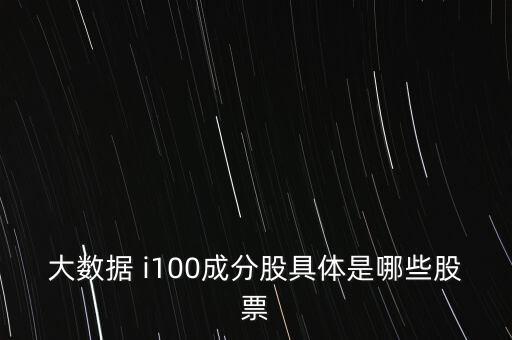 大数据 i100成分股具体是哪些股票